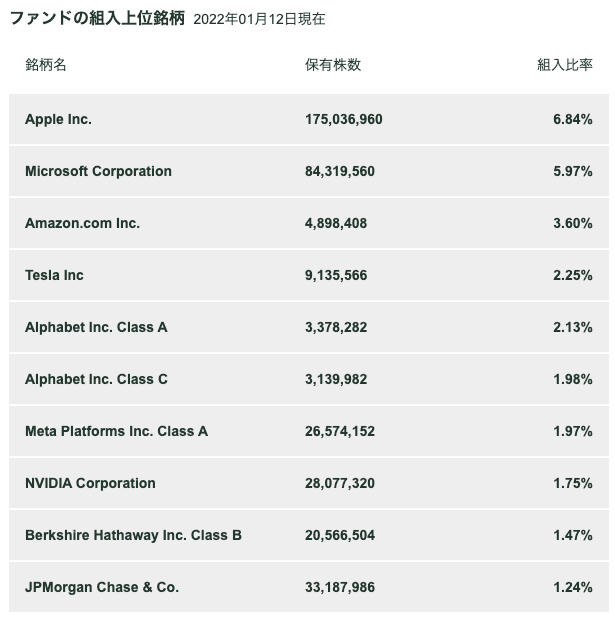 ファンドの組入上位銘柄 2022年01月12日現在

| 銘柄名 | 保有株数 | 組入比率 |
|---|---|---|
| Apple Inc. | 175,036,960 | 6.84% |
| Microsoft Corporation | 84,319,560 | 5.97% |
| Amazon.com Inc. | 4,898,408 | 3.60% |
| Tesla Inc | 9,135,566 | 2.25% |
| Alphabet Inc. Class A | 3,378,282 | 2.13% |
| Alphabet Inc. Class C | 3,139,982 | 1.98% |
| Meta Platforms Inc. Class A | 26,574,152 | 1.97% |
| NVIDIA Corporation | 28,077,320 | 1.75% |
| Berkshire Hathaway Inc. Class B | 20,566,504 | 1.47% |
| JPMorgan Chase & Co. | 33,187,986 | 1.24% |